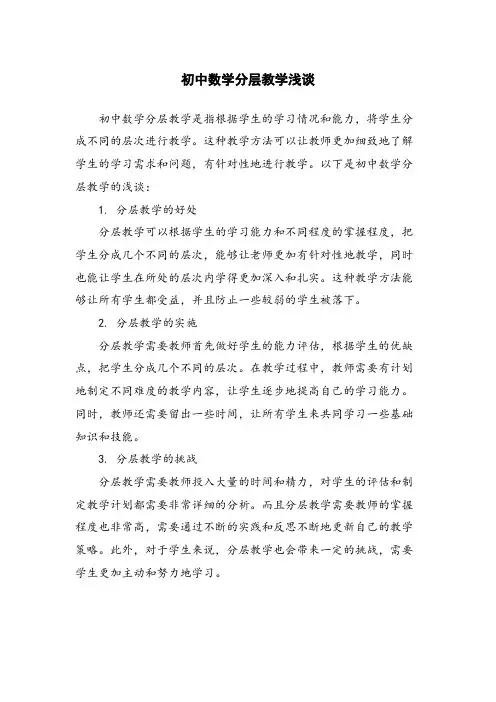 初中数学分层教学浅谈

初中数学分层教学是指根据学生的学习情况和能力，将学生分成不同的层次进行教学。这种教学方法可以让教师更加细致地了解学生的学习需求和问题，有针对性地进行教学。以下是初中数学分层教学的浅谈：

1. 分层教学的好处

分层教学可以根据学生的学习能力和不同程度的掌握程度，把学生分成几个不同的层次，能够让老师更加有针对性地教学，同时也能让学生在所处的层次内学得更加深入和扎实。这种教学方法能够让所有学生都受益，并且防止一些较弱的学生被落下。

2. 分层教学的实施

分层教学需要教师首先做好学生的能力评估，根据学生的优缺点，把学生分成几个不同的层次。在教学过程中，教师需要有计划地制定不同难度的教学内容，让学生逐步地提高自己的学习能力。同时，教师还需要留出一些时间，让所有学生来共同学习一些基础知识和技能。

3. 分层教学的挑战

分层教学需要教师投入大量的时间和精力，对学生的评估和制定教学计划都需要非常详细的分析。而且分层教学需要教师的掌握程度也非常高，需要通过不断的实践和反思不断地更新自己的教学策略。此外，对于学生来说，分层教学也会带来一定的挑战，需要学生更加主动和努力地学习。